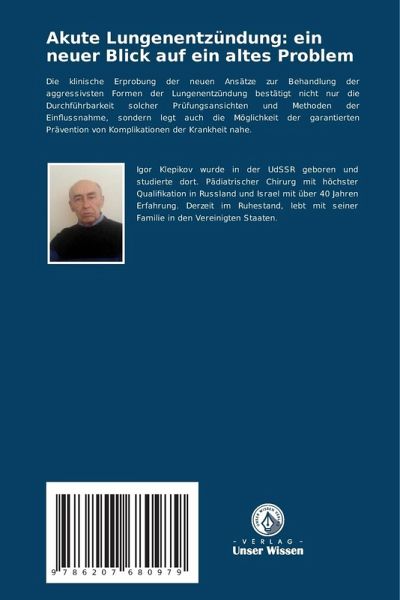 Akute Lungenentzündung: ein neuer Blick auf ein altes Problem

Die klinische Erprobung der neuen Ansätze zur Behandlung der aggressivsten Formen der Lungenentzündung bestätigt nicht nur die Durchführbarkeit solcher Prüfungsansichten und Methoden der Einflussnahme, sondern legt auch die Möglichkeit der garantierten Prävention von Komplikationen der Krankheit nahe.

Igor Klepikov wurde in der UdSSR geboren und studierte dort. Pädiatrischer Chirurg mit höchster Qualifikation in Russland und Israel mit über 40 Jahren Erfahrung. Derzeit im Ruhestand, lebt mit seiner Familie in den Vereinigten Staaten.

9 786207 680979

- VERLAG -
Unser Wissen